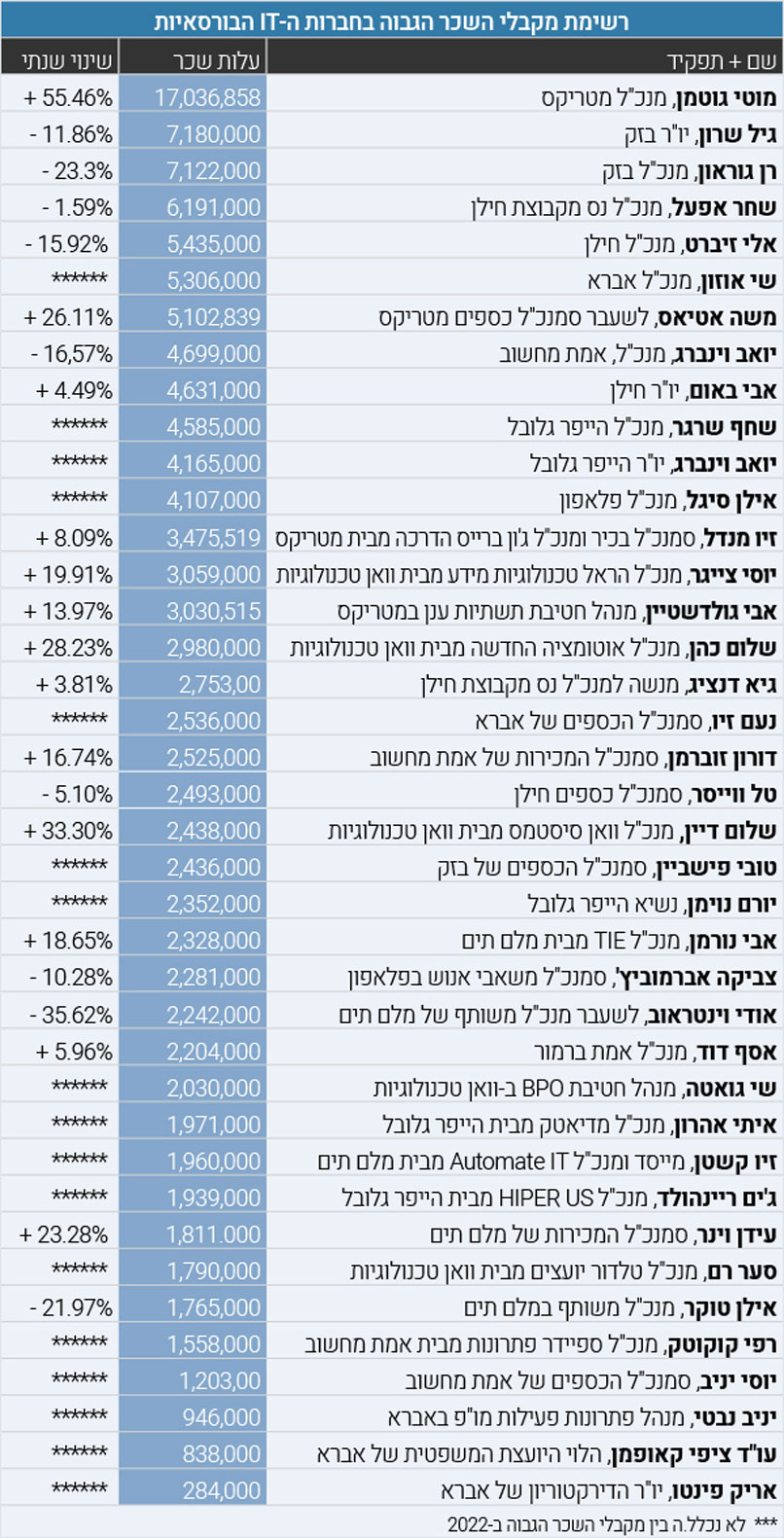 רשימת מקבלי השכר הגבוה בחברות ה-IT הבורסאיות

| שם + תפקיד | עלות שכר | שינוי שנתי |
|---|---|---|
| מוטי גוטמן, מנכ"ל מטריקס | 17,036,858 | + 55.46% |
| גיל שרון, יו"ר בזק | 7,180,000 | - 11.86% |
| רן גוראון, מנכ"ל בזק | 7,122,000 | - 23.3% |
| שחר אפעל, מנכ"ל נס מקבוצת חילן | 6,191,000 | - 1.59% |
| אלי זיברט, מנכ"ל חילן | 5,435,000 | - 15.92% |
| שי אוזון, מנכ"ל אברא | 5,306,000 | ****** |
| משה אטיאס, לשעבר סמנכ"ל כספים מטריקס | 5,102,839 | + 26.11% |
| יואב וינברג, מנכ"ל, אמת מחשוב | 4,699,000 | - 16,57% |
| אבי באום, יו"ר חילן | 4,631,000 | + 4.49% |
| שחף שרגר, מנכ"ל הייפר גלובל | 4,585,000 | ****** |
| יואב וינברג, יו"ר הייפר גלובל | 4,165,000 | ****** |
| אילן סיגל, מנכ"ל פלאפון | 4,107,000 | ****** |
| זיו מנדל, סמנכ"ל בכיר ומנכ"ל ג'ון ברייס הדרכה מבית מטריקס | 3,475,519 | + 8.09% |
| יוסי צייגר, מנכ"ל הראל טכנולוגיות מידע מבית וואן טכנולוגיות | 3,059,000 | + 19.91% |
| אבי גולדשטיין, מנהל חטיבת תשתיות ענן במטריקס | 3,030,515 | + 13.97% |
| שלום כהן, מנכ"ל אוטומציה החדשה מבית וואן טכנולוגיות | 2,980,000 | + 28.23% |
| גיא דנציג, מנשה למנכ"ל נס מקבוצת חילן | 2,753,00 | + 3.81% |
| נעם זיו, סמנכ"ל הכספים של אברא | 2,536,000 | ****** |
| דורון זוברמן, סמנכ"ל המכירות של אמת מחשוב | 2,525,000 | + 16.74% |
| טל ווייסר, סמנכ"ל כספים חילן | 2,493,000 | - 5.10% |
| שלום דיין, מנכ"ל וואן סיסטמס מבית וואן טכנולוגיות | 2,438,000 | + 33.30% |
| טובי פישביין, סמנכ"ל הכספים של בזק | 2,436,000 | ****** |
| יורם נוימן, נשיא הייפר גלובל | 2,352,000 | ****** |
| אבי נורמן, מנכ"ל TIE מבית מלם תים | 2,328,000 | + 18.65% |
| צביקה אברמוביץ', סמנכ"ל משאבי אנוש בפלאפון | 2,281,000 | - 10.28% |
| אודי וינטראוב, לשעבר מנכ"ל משותף של מלם תים | 2,242,000 | - 35.62% |
| אסף דוד, מנכ"ל אמת ברמור | 2,204,000 | + 5.96% |
| שי גואטה, מנהל חטיבת BPO ב-וואן טכנולוגיות | 2,030,000 | ****** |
| איתי אהרון, מנכ"ל מדיאטק מבית הייפר גלובל | 1,971,000 | ****** |
| זיו קשטן, מייסד ומנכ"ל Automate IT מבית מלם תים | 1,960,000 | ****** |
| ג'ים ריינהולד, מנכ"ל HIPER US מבית הייפר גלובל | 1,939,000 | ****** |
| עידן וינר, סמנכ"ל המכירות של מלם תים | 1,811.000 | + 23.28% |
| סער רם, מנכ"ל טלדור יועצים מבית וואן טכנולוגיות | 1,790,000 | ****** |
| אילן טוקר, מנכ"ל משותף במלם תים | 1,765,000 | - 21.97% |
| רפי קוקוטק, מנכ"ל ספיידר פתרונות מבית אמת מחשוב | 1,558,000 | ****** |
| יוסי יניב, סמנכ"ל הכספים של אמת מחשוב | 1,203,00 | ****** |
| יניב נבטי, מנהל פתרונות פעילות מו"פ באברא | 946,000 | ****** |
| עו"ד ציפי קאופמן, הלוי היועצת המשפטית של אברא | 838,000 | ****** |
| אריק פינטו, יו"ר הדירקטוריון של אברא | 284,000 | ****** |

*** לא נכלל.ה בין מקבלי השכר הגבוה ב-2022